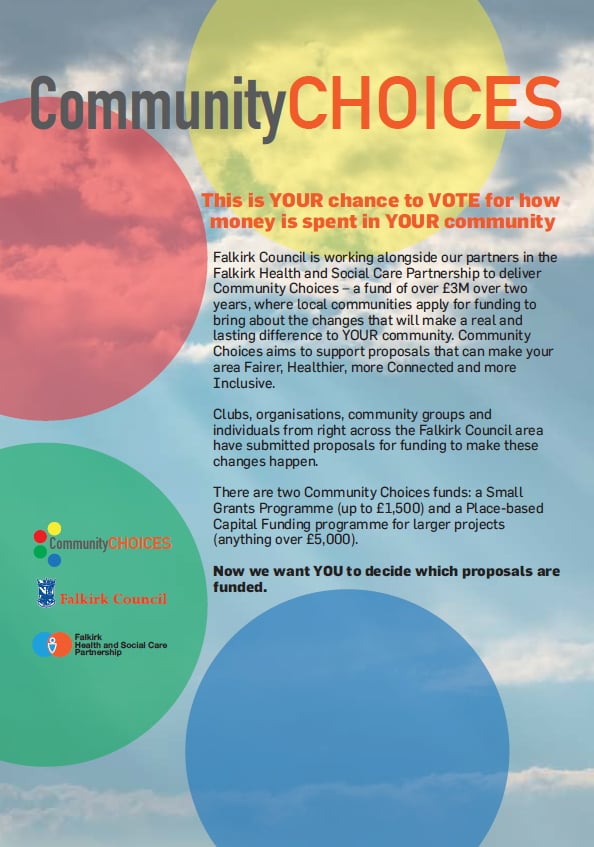 CommunityCHOICES

This is YOUR chance to VOTE for how money is spent in YOUR community

Falkirk Council is working alongside our partners in the Falkirk Health and Social Care Partnership to deliver Community Choices – a fund of over £3M over two years, where local communities apply for funding to bring about the changes that will make a real and lasting difference to YOUR community. Community Choices aims to support proposals that can make your area Fairer, Healthier, more Connected and more Inclusive.

Clubs, organisations, community groups and individuals from right across the Falkirk Council area have submitted proposals for funding to make these changes happen.

There are two Community Choices funds: a Small Grants Programme (up to £1,500) and a Place-based Capital Funding programme for larger projects (anything over £5,000).

Now we want YOU to decide which proposals are funded.

CommunityCHOICES

Falkirk Council

Falkirk Health and Social Care Partnership